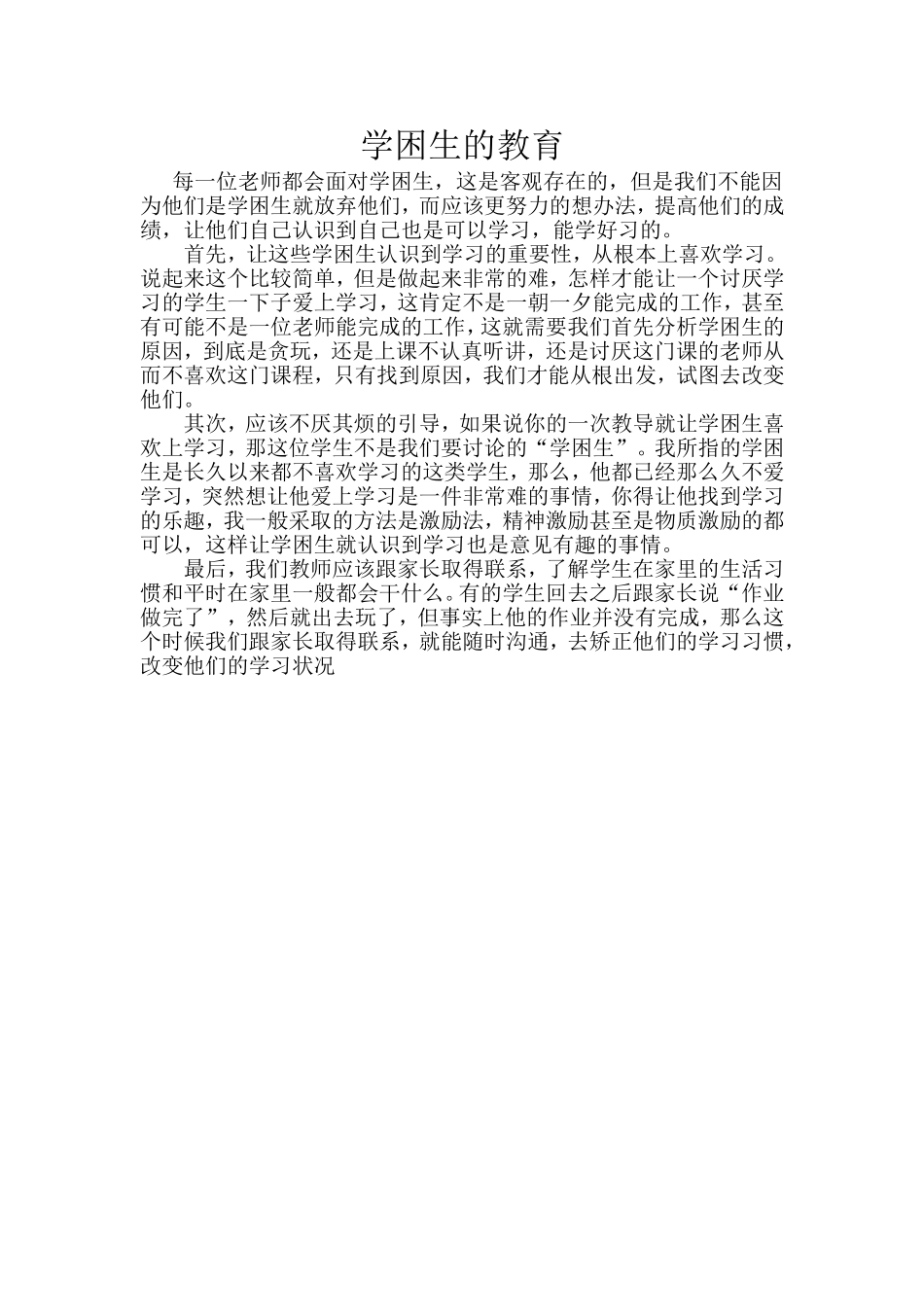 学困生的教育

每一位老师都会面对学困生，这是客观存在的，但是我们不能因为他们是学困生就放弃他们，而应该更努力的想办法，提高他们的成绩，让他们自己认识到自己也是可以学习，能学好习的。

首先，让这些学困生认识到学习的重要性，从根本上喜欢学习。说起来这个比较简单，但是做起来非常的难，怎样才能让一个讨厌学习的学生一下子爱上学习，这肯定不是一朝一夕能完成的工作，甚至有可能不是一位老师能完成的工作，这就需要我们首先分析学困生的原因，到底是贪玩，还是上课不认真听讲，还是讨厌这门课的老师从而不喜欢这门课程，只有找到原因，我们才能从根出发，试图去改变他们。

其次，应该不厌其烦的引导，如果说你的一次教导就让学困生喜欢上学习，那这位学生不是我们要讨论的“学困生”。我所指的学困生是长久以来都不喜欢学习的这类学生，那么，他都已经那么久不爱学习，突然想让他爱上学习是一件非常难的事情，你得让他找到学习的乐趣，我一般采取的方法是激励法，精神激励甚至是物质激励的都可以，这样让学困生就认识到学习也是意见有趣的事情。

最后，我们教师应该跟家长取得联系，了解学生在家里的生活习惯和平时在家里一般都会干什么。有的学生回去之后跟家长说“作业做完了”，然后就出去玩了，但事实上他的作业并没有完成，那么这个时候我们跟家长取得联系，就能随时沟通，去矫正他们的学习习惯，改变他们的学习状况